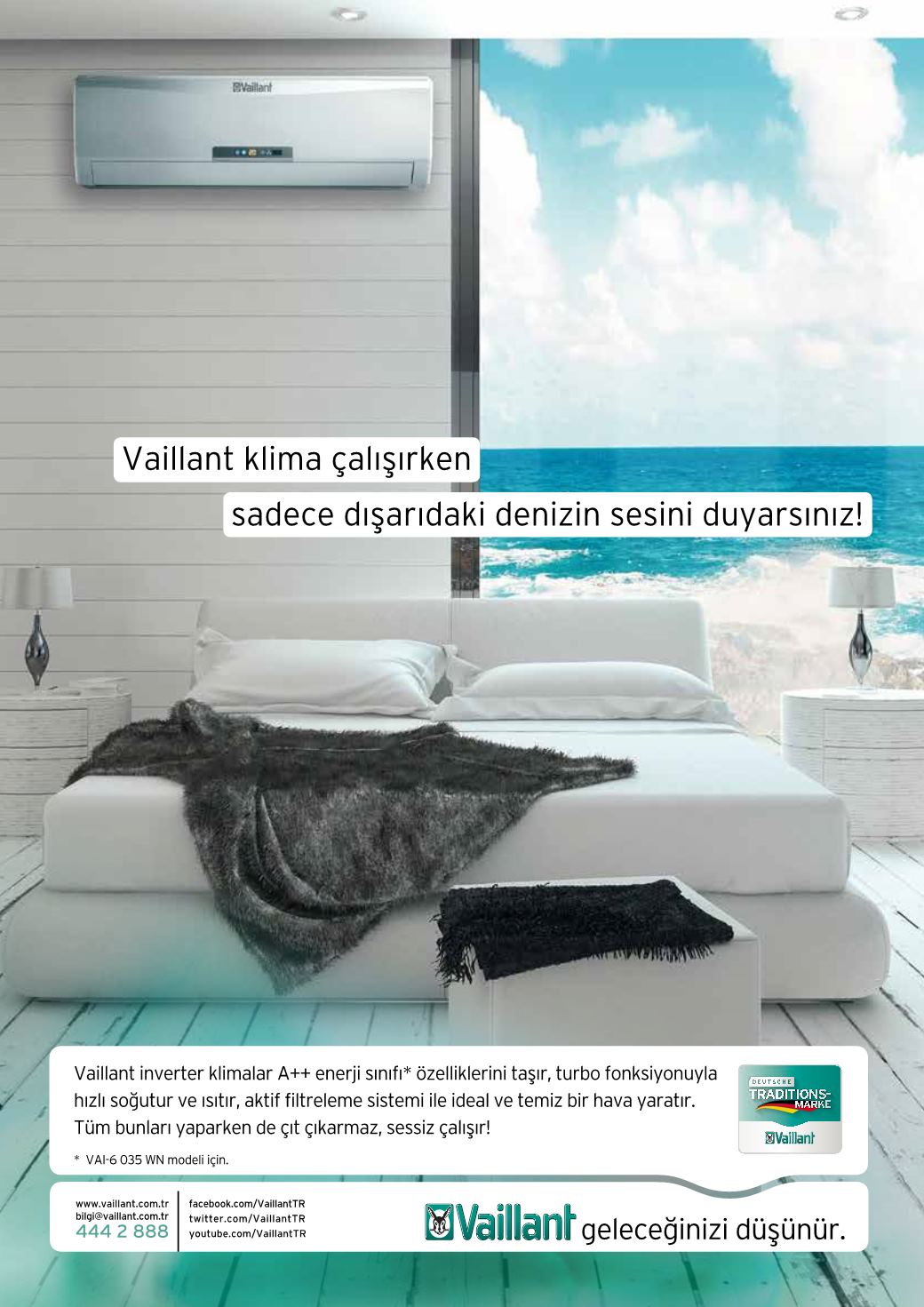 Vaillant

Vaillant klima çalışırken

sadece dışarıdaki denizin sesini duyarsınız!

Vaillant inverter klimalar A++ enerji sınıfı* özelliklerini taşır, turbo fonksiyonuyla hızlı soğutur ve ısıtır, aktif filtreleme sistemi ile ideal ve temiz bir hava yaratır. Tüm bunları yaparken de çıt çıkarmaz, sessiz çalışır!

* VAI-6 035 WN modeli için.

DEUTSCHE TRADITIONS-MARKE Vaillant

www.vaillant.com.tr
bilgi@vaillant.com.tr
444 2 888

facebook.com/VaillantTR
twitter.com/VaillantTR
youtube.com/VaillantTR

Vaillant geleceğinizi düşünür.